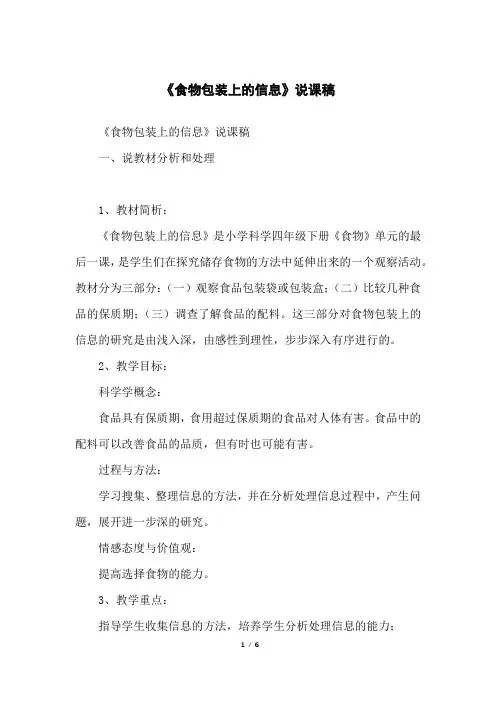 《食物包装上的信息》说课稿

《食物包装上的信息》说课稿

一、说教材分析和处理

1、教材简析：

《食物包装上的信息》是小学科学四年级下册《食物》单元的最后一课，是学生们在探究储存食物的方法中延伸出来的一个观察活动。教材分为三部分：（一）观察食品包装袋或包装盒；（二）比较几种食品的保质期；（三）调查了解食品的配料。这三部分对食物包装上的信息的研究是由浅入深，由感性到理性，步步深入有序进行的。

2、教学目标：

科学学概念：

食品具有保质期，食用超过保质期的食品对人体有害。食品中的配料可以改善食品的品质，但有时也可能有害。

过程与方法：

学习搜集、整理信息的方法，并在分析处理信息过程中，产生问题，展开进一步深的研究。

情感态度与价值观：

提高选择食物的能力。

3、教学重点：

指导学生收集信息的方法，培养学生分析处理信息的能力；

1 / 6